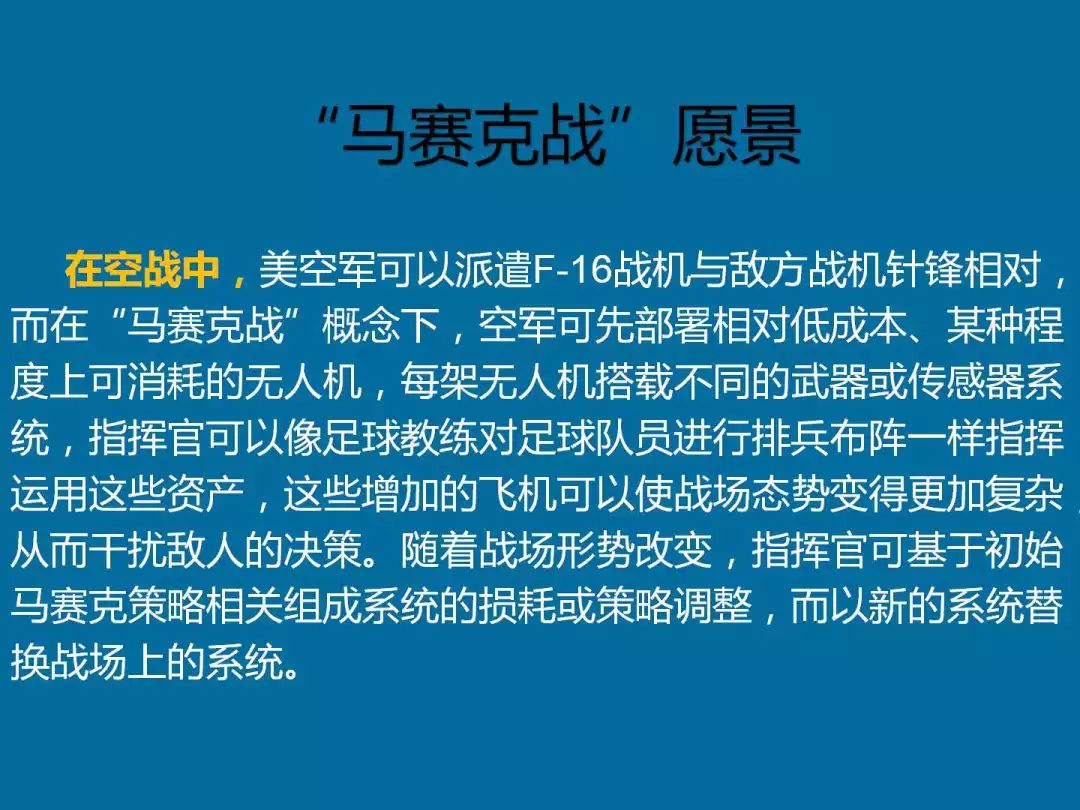 “马赛克战”愿景

在空战中，美空军可以派遣F-16战机与敌方战机针锋相对，而在“马赛克战”概念下，空军可先部署相对低成本、某种程度上可消耗的无人机，每架无人机搭载不同的武器或传感器系统，指挥官可以像足球教练对足球队员进行排兵布阵一样指挥运用这些资产，这些增加的飞机可以使战场态势变得更加复杂，从而干扰敌人的决策。随着战场形势改变，指挥官可基于初始马赛克策略相关组成系统的损耗或策略调整，而以新的系统替换战场上的系统。